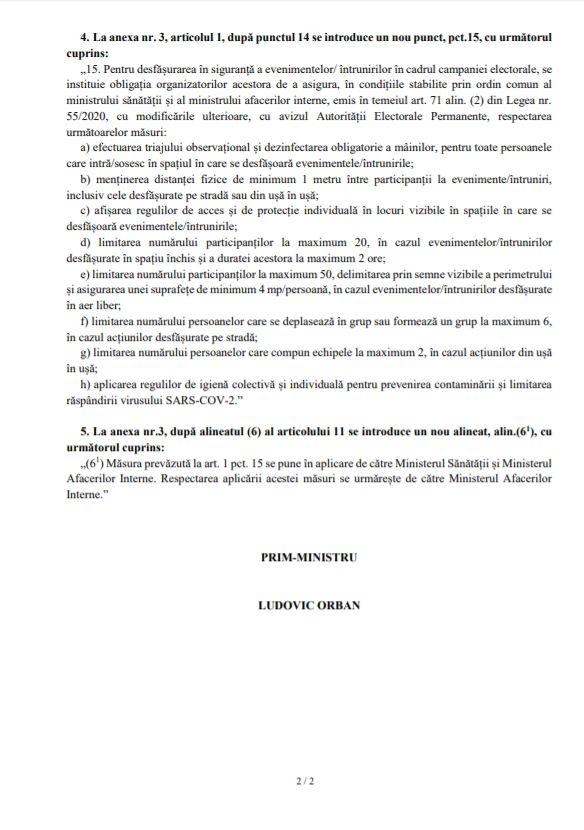 **4. La anexa nr. 3, articolul 1, după punctul 14 se introduce un nou punct, pct.15, cu următorul cuprins:**

„15. Pentru desfășurarea în siguranță a evenimentelor/ întrunirilor în cadrul campaniei electorale, se instituie obligația organizatorilor acestora de a asigura, în condițiile stabilite prin ordin comun al ministrului sănătății și al ministrului afacerilor interne, emis în temeiul art. 71 alin. (2) din Legea nr. 55/2020, cu modificările ulterioare, cu avizul Autorității Electorale Permanente, respectarea următoarelor măsuri:

a) efectuarea triajului observațional și dezinfectarea obligatorie a mâinilor, pentru toate persoanele care intră/sosesc în spațiul în care se desfășoară evenimentele/întrunirile;

b) menținerea distanței fizice de minimum 1 metru între participanții la evenimente/întruniri, inclusiv cele desfășurate pe stradă sau din ușă în ușă;

c) afișarea regulilor de acces și de protecție individuală în locuri vizibile în spațiile în care se desfășoară evenimentele/întrunirile;

d) limitarea numărului participanților la maximum 20, în cazul evenimentelor/întrunirilor desfășurate în spațiu închis și a duratei acestora la maximum 2 ore;

e) limitarea numărului participanților la maximum 50, delimitarea prin semne vizibile a perimetrului și asigurarea unei suprafețe de minimum 4 mp/persoană, în cazul evenimentelor/întrunirilor desfășurate în aer liber;

f) limitarea numărului persoanelor care se deplasează în grup sau formează un grup la maximum 6, în cazul acțiunilor desfășurate pe stradă;

g) limitarea numărului persoanelor care compun echipele la maximum 2, în cazul acțiunilor din ușă în ușă;

h) aplicarea regulilor de igienă colectivă și individuală pentru prevenirea contaminării și limitarea răspândirii virusului SARS-COV-2.”

**5. La anexa nr.3, după alineatul (6) al articolului 11 se introduce un nou alineat, alin.($6^1$), cu următorul cuprins:**

„($6^1$) Măsura prevăzută la art. 1 pct. 15 se pune în aplicare de către Ministerul Sănătății și Ministerul Afacerilor Interne. Respectarea aplicării acestei măsuri se urmărește de către Ministerul Afacerilor Interne.”

**PRIM-MINISTRU**

**LUDOVIC ORBAN**

2 / 2